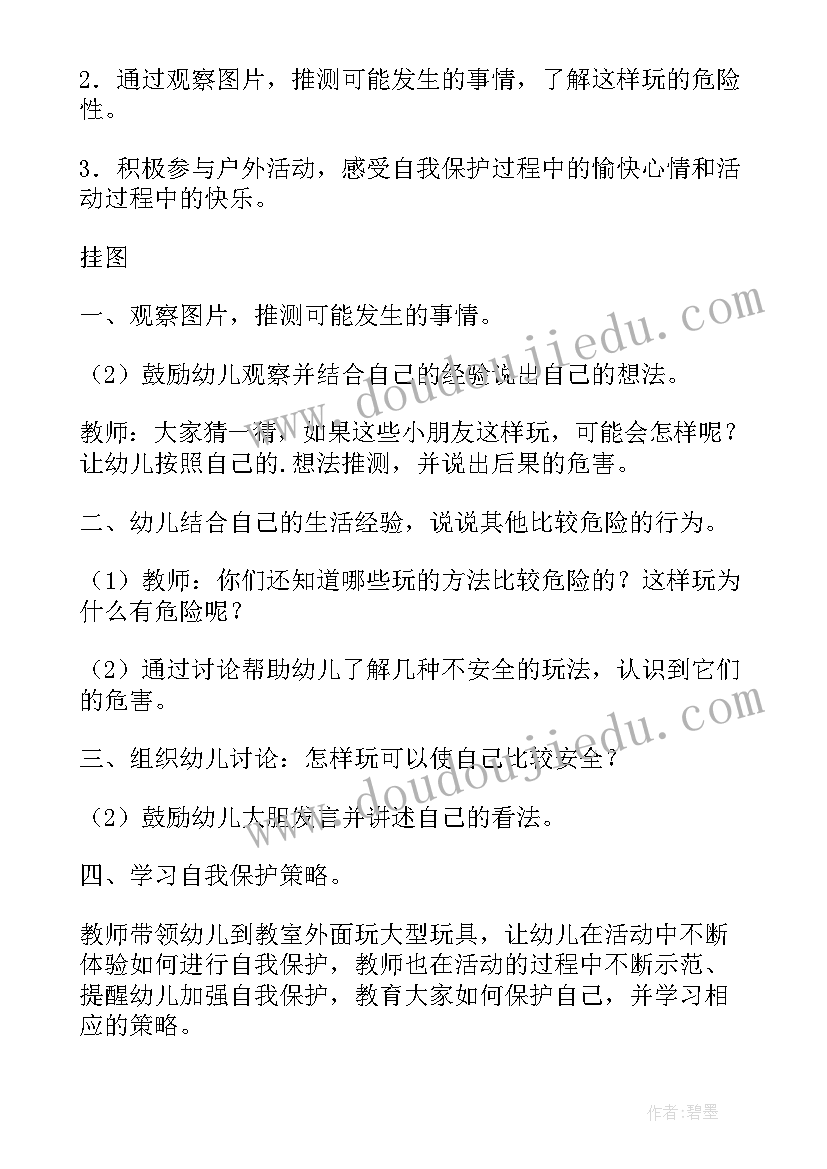 2．通过观察图片，推测可能发生的事情，了解这样玩的危险性。

3．积极参与户外活动，感受自我保护过程中的愉快心情和活动过程中的快乐。

挂图

一、观察图片，推测可能发生的事情。

（2）鼓励幼儿观察并结合自己的经验说出自己的想法。

教师：大家猜一猜，如果这些小朋友这样玩，可能会怎样呢？让幼儿按照自己的.想法推测，并说出后果的危害。

二、幼儿结合自己的生活经验，说说其他比较危险的行为。

（1）教师：你们还知道哪些玩的方法比较危险的？这样玩为什么有危险呢？

（2）通过讨论帮助幼儿了解几种不安全的玩法，认识到它们的危害。

三、组织幼儿讨论：怎样玩可以使自己比较安全？

（2）鼓励幼儿大胆发言并讲述自己的看法。

四、学习自我保护策略。

教师带领幼儿到教室外面玩大型玩具，让幼儿在活动中不断体验如何进行自我保护，教师也在活动的过程中不断示范、提醒幼儿加强自我保护，教育大家如何保护自己，并学习相应的策略。

www.doudoujiedu.com

www.doudoujiedu.com

作者：碧墨